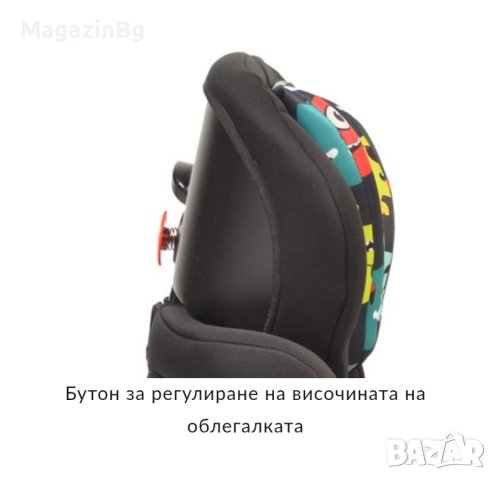 MagazinBg

Бутон за регулиране на височината на облегалката

BAZAR